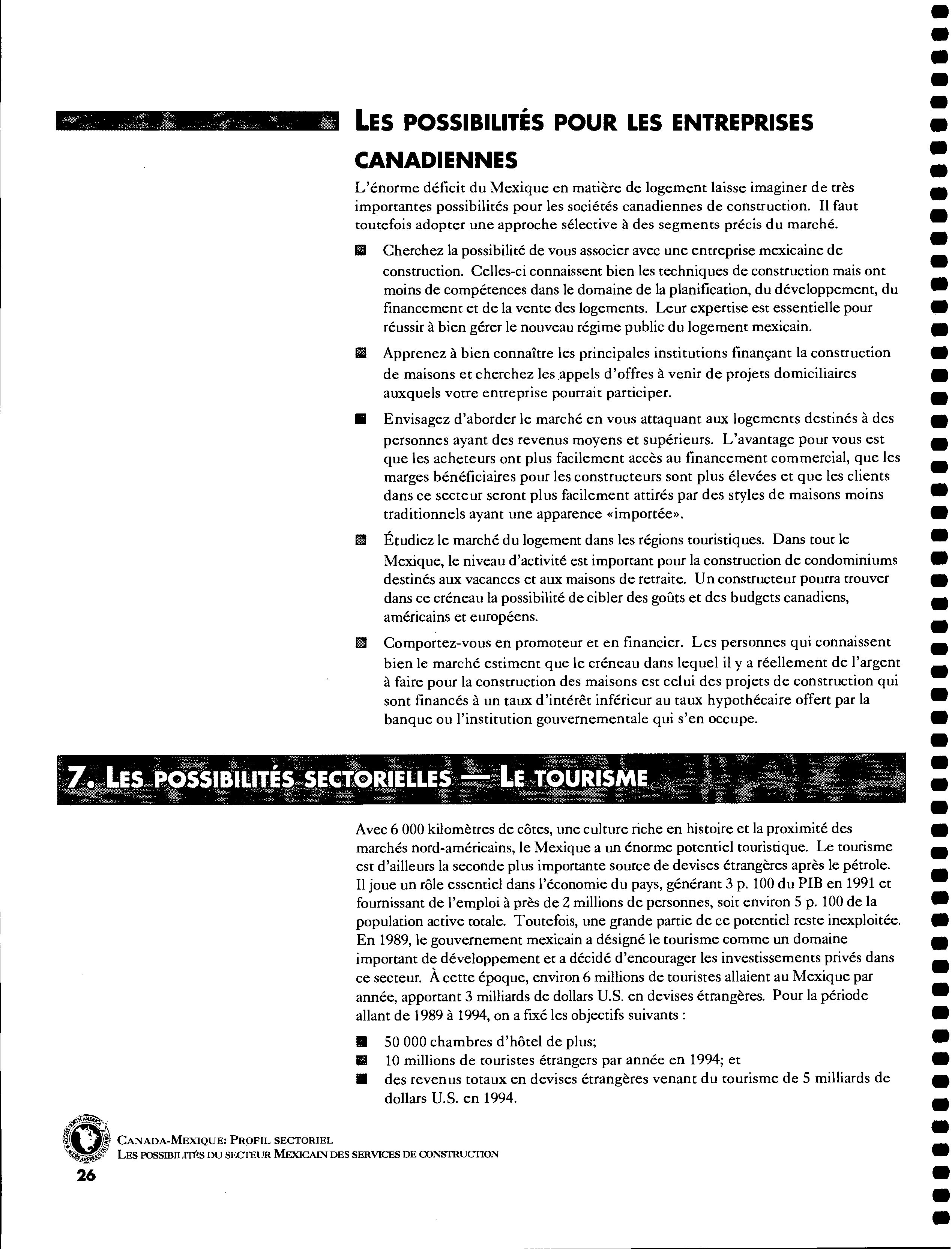 LES POSSIBILITÉS POUR LES ENTREPRISES CANADIENNES

L'énorme déficit du Mexique en matière de logement laisse imaginer de très importantes possibilités pour les sociétés canadiennes de construction. Il faut toutefois adopter une approche sélective à des segments précis du marché.

Cherchez la possibilité de vous associer avec une entreprise mexicaine de construction. Celles-ci connaissent bien les techniques de construction mais ont moins de compétences dans le domaine de la planification, du développement, du financement et de la vente des logements. Leur expertise est essentielle pour réussir à bien gérer le nouveau régime public du logement mexicain.

Apprenez à bien connaître les principales institutions finançant la construction de maisons et cherchez les appels d'offres à venir de projets domiciliaires auxquels votre entreprise pourrait participer.

Envisagez d'aborder le marché en vous attaquant aux logements destinés à des personnes ayant des revenus moyens et supérieurs. L'avantage pour vous est que les acheteurs ont plus facilement accès au financement commercial, que les marges bénéficiaires pour les constructeurs sont plus élevées et que les clients dans ce secteur seront plus facilement attirés par des styles de maisons moins traditionnels ayant une apparence «importée».

Étudiez le marché du logement dans les régions touristiques. Dans tout le Mexique, le niveau d'activité est important pour la construction de condominiums destinés aux vacances et aux maisons de retraite. Un constructeur pourra trouver dans ce créneau la possibilité de cibler des goûts et des budgets canadiens, américains et européens.

Comportez-vous en promoteur et en financier. Les personnes qui connaissent bien le marché estiment que le créneau dans lequel il y a réellement de l'argent à faire pour la construction des maisons est celui des projets de construction qui sont financés à un taux d'intérêt inférieur au taux hypothécaire offert par la banque ou l'institution gouvernementale qui s'en occupe.

7. LES POSSIBILITÉS SECTORIELLES — LE TOURISME

Avec 6 000 kilomètres de côtes, une culture riche en histoire et la proximité des marchés nord-américains, le Mexique a un énorme potentiel touristique. Le tourisme est d'ailleurs la seconde plus importante source de devises étrangères après le pétrole. Il joue un rôle essentiel dans l'économie du pays, générant 3 p. 100 du PIB en 1991 et fournissant de l'emploi à près de 2 millions de personnes, soit environ 5 p. 100 de la population active totale. Toutefois, une grande partie de ce potentiel reste inexploitée. En 1989, le gouvernement mexicain a désigné le tourisme comme un domaine important de développement et a décidé d'encourager les investissements privés dans ce secteur. À cette époque, environ 6 millions de touristes allaient au Mexique par année, apportant 3 milliards de dollars U.S. en devises étrangères. Pour la période allant de 1989 à 1994, on a fixé les objectifs suivants :

50 000 chambres d'hôtel de plus;
10 millions de touristes étrangers par année en 1994; et
des revenus totaux en devises étrangères venant du tourisme de 5 milliards de dollars U.S. en 1994.

CANADA-MEXIQUE: PROFIL SECTORIEL
LES POSSIBILITÉS DU SECTEUR MEXICAIN DES SERVICES DE CONSTRUCTION
26